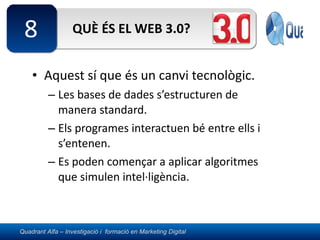 8

QUÈ ÉS EL WEB 3.0?

3.0

Qua

• Aquest sí que és un canvi tecnològic.
– Les bases de dades s'estructuren de manera standard.
– Els programes interactuen bé entre ells i s'entenen.
– Es poden començar a aplicar algoritmes que simulen intel·ligència.

Quadrant Alfa – Investigació i formació en Marketing Digital